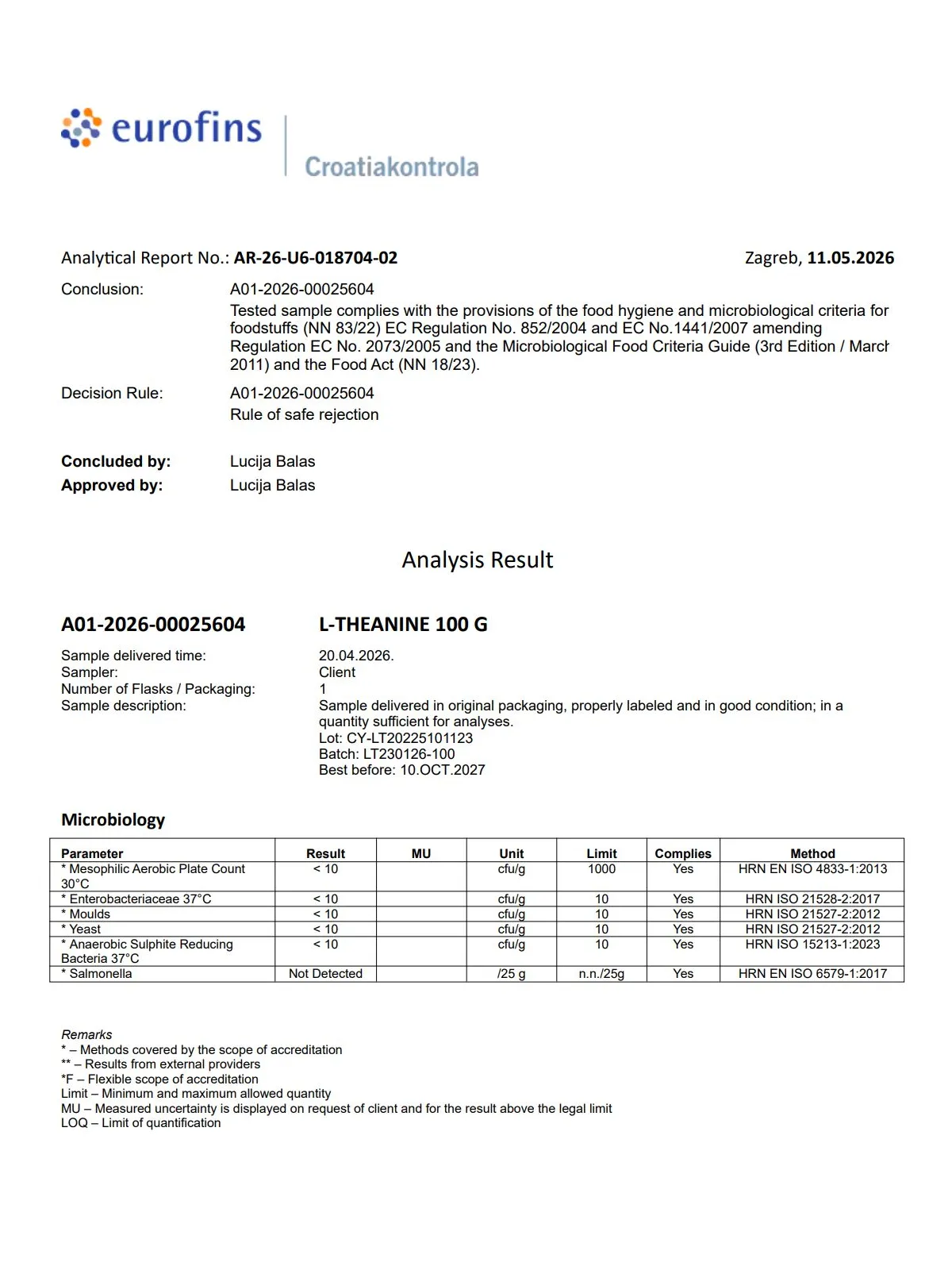 eurofins

Croatiakontrola

Analytical Report No.: AR-26-U6-018704-02

Zagreb, 11.05.2026

Conclusion:
A01-2026-00025604
Tested sample complies with the provisions of the food hygiene and microbiological criteria for foodstuffs (NN 83/22) EC Regulation No. 852/2004 and EC No.1441/2007 amending Regulation EC No. 2073/2005 and the Microbiological Food Criteria Guide (3rd Edition / March 2011) and the Food Act (NN 18/23).

Decision Rule:
A01-2026-00025604
Rule of safe rejection

Concluded by: Lucija Balas
Approved by: Lucija Balas

Analysis Result

A01-2026-00025604 L-THEANINE 100 G

Sample delivered time: 20.04.2026.
Sampler: Client
Number of Flasks / Packaging: 1
Sample description: Sample delivered in original packaging, properly labeled and in good condition; in a quantity sufficient for analyses.
Lot: CY-LT20225101123
Batch: LT230126-100
Best before: 10.OCT.2027

Microbiology

| Parameter | Result | MU | Unit | Limit | Complies | Method |
|---|---|---|---|---|---|---|
| * Mesophilic Aerobic Plate Count 30°C | < 10 | | cfu/g | 1000 | Yes | HRN EN ISO 4833-1:2013 |
| * Enterobacteriaceae 37°C | < 10 | | cfu/g | 10 | Yes | HRN ISO 21528-2:2017 |
| * Moulds | < 10 | | cfu/g | 10 | Yes | HRN ISO 21527-2:2012 |
| * Yeast | < 10 | | cfu/g | 10 | Yes | HRN ISO 21527-2:2012 |
| * Anaerobic Sulphite Reducing Bacteria 37°C | < 10 | | cfu/g | 10 | Yes | HRN ISO 15213-1:2023 |
| * Salmonella | Not Detected | | /25 g | n.n./25g | Yes | HRN EN ISO 6579-1:2017 |

Remarks
* – Methods covered by the scope of accreditation
** – Results from external providers
*F – Flexible scope of accreditation
Limit – Minimum and maximum allowed quantity
MU – Measured uncertainty is displayed on request of client and for the result above the legal limit
LOQ – Limit of quantification